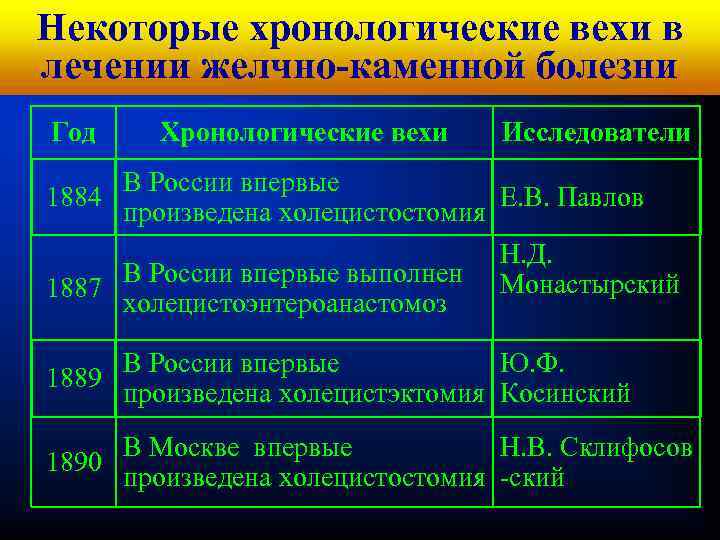 Некоторые хронологические вехи в лечении желчно-каменной болезни

| Год | Хронологические вехи | Исследователи |
|---|---|---|
| 1884 | В России впервые произведена холецистостомия | Е.В. Павлов |
| 1887 | В России впервые выполнен холецистоэнтероанастомоз | Н.Д. Монастырский |
| 1889 | В России впервые произведена холецистэктомия | Ю.Ф. Косинский |
| 1890 | В Москве впервые произведена холецистостомия | Н.В. Склифосов -ский |